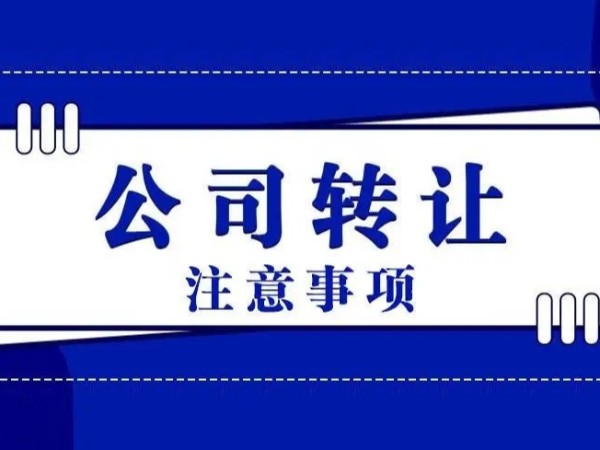 公司转让
注意事项